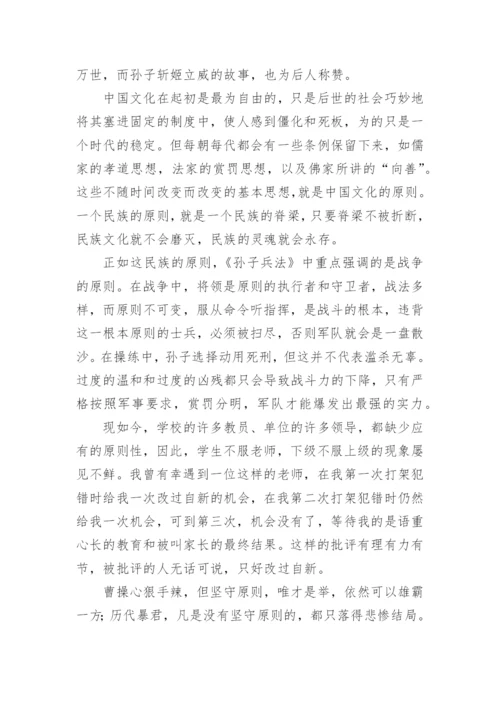 万世，而孙子斩姬立威的故事，也为后人称赞。

中国文化在起初是最为自由的，只是后世的社会巧妙地将其塞进固定的制度中，使人感到僵化和死板，为的只是一个时代的稳定。但每朝每代都会有一些条例保留下来，如儒家的孝道思想，法家的赏罚思想，以及佛家所讲的“向善”。这些不随时间改变而改变的基本思想，就是中国文化的原则。一个民族的原则，就是一个民族的脊梁，只要脊梁不被折断，民族文化就不会磨灭，民族的灵魂就会永存。

正如这民族的原则，《孙子兵法》中重点强调的是战争的原则。在战争中，将领是原则的执行者和守卫者，战法多样，而原则不可变，服从命令听指挥，是战斗的根本，违背这一根本原则的士兵，必须被扫尽，否则军队就会是一盘散沙。在操练中，孙子选择动用死刑，但这并不代表滥杀无辜。过度的温和和过度的凶残都只会导致战斗力的下降，只有严格按照军事要求，赏罚分明，军队才能爆发出最强的实力。

现如今，学校的许多教员、单位的许多领导，都缺少应有的原则性，因此，学生不服老师，下级不服上级的现象屡见不鲜。我曾有幸遇到一位这样的老师，在我第一次打架犯错时给我一次改过自新的机会，在我第二次打架犯错时仍然给我一次机会，可到第三次，机会没有了，等待我的是语重心长的教育和被叫家长的最终结果。这样的批评有理有力有节，被批评的人无话可说，只好改过自新。

曹操心狠手辣，但坚守原则，唯才是举，依然可以雄霸一方；历代暴君，凡是没有坚守原则的，都只落得悲惨结局。